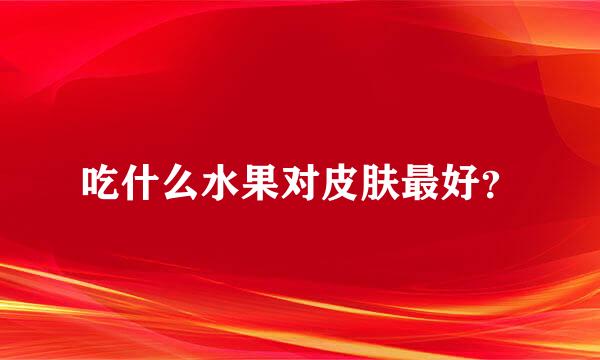 吃什么水果对皮肤最好?